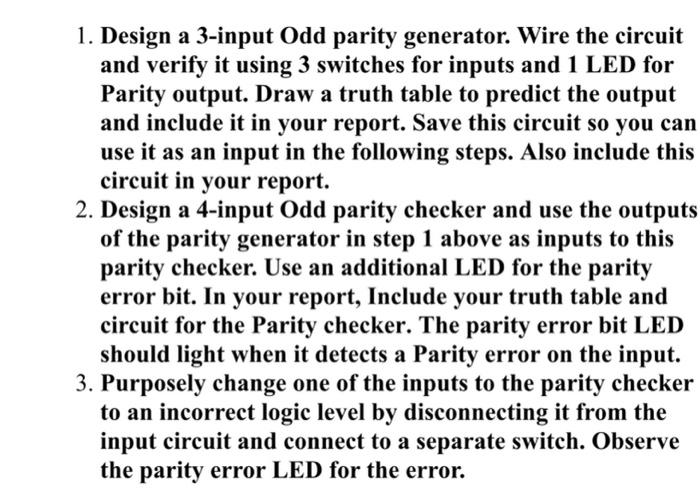 1. Design a 3-input Odd parity generator. Wire the circuit and verify it using 3 switches for inputs and 1 LED for Parity output. Draw a truth table to predict the output and include it in your report. Save this circuit so you can use it as an input in the following steps. Also include this circuit in your report.
2. Design a 4-input Odd parity checker and use the outputs of the parity generator in step 1 above as inputs to this parity checker. Use an additional LED for the parity error bit. In your report, Include your truth table and circuit for the Parity checker. The parity error bit LED should light when it detects a Parity error on the input.
3. Purposely change one of the inputs to the parity checker to an incorrect logic level by disconnecting it from the input circuit and connect to a separate switch. Observe the parity error LED for the error.